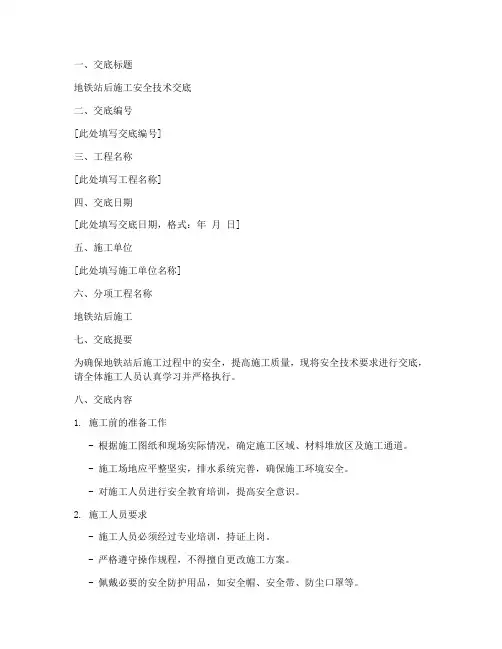 一、交底标题

地铁站后施工安全技术交底

二、交底编号

[此处填写交底编号]

三、工程名称

[此处填写工程名称]

四、交底日期

[此处填写交底日期，格式：年 月 日]

五、施工单位

[此处填写施工单位名称]

六、分项工程名称

地铁站后施工

七、交底提要

为确保地铁站后施工过程中的安全，提高施工质量，现将安全技术要求进行交底，请全体施工人员认真学习并严格执行。

八、交底内容

1. 施工前的准备工作

- 根据施工图纸和现场实际情况，确定施工区域、材料堆放区及施工通道。

- 施工场地应平整坚实，排水系统完善，确保施工环境安全。

- 对施工人员进行安全教育培训，提高安全意识。

2. 施工人员要求

- 施工人员必须经过专业培训，持证上岗。

- 严格遵守操作规程，不得擅自更改施工方案。

- 佩戴必要的安全防护用品，如安全帽、安全带、防尘口罩等。